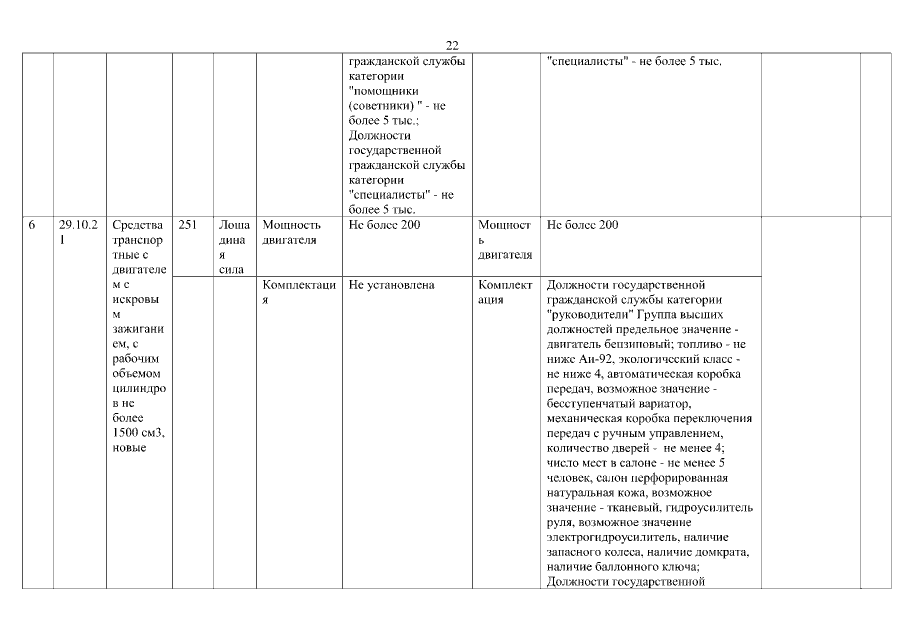 22

| | | | | | | | | | | |
|---|---|---|---|---|---|---|---|---|---|---|
| | | | | | | гражданской службы категории "помощники (советники) " - не более 5 тыс.; Должности государственной гражданской службы категории "специалисты" - не более 5 тыс. | | "специалисты" - не более 5 тыс. | | |
| 6 | 29.10.21 | Средства транспортные с двигателем с искровым зажиганием, с рабочим объемом цилиндров не более 1500 см3, новые | 251 | Лошадиная сила | Мощность двигателя | Не более 200 | Мощность двигателя | Не более 200 | | |
| | | | | | Комплектация | Не установлена | Комплектация | Должности государственной гражданской службы категории "руководители" Группа высших должностей предельное значение - двигатель бензиновый; топливо - не ниже Аи-92, экологический класс - не ниже 4, автоматическая коробка передач, возможное значение - бесступенчатый вариатор, механическая коробка переключения передач с ручным управлением, количество дверей - не менее 4; число мест в салоне - не менее 5 человек, салон перфорированная натуральная кожа, возможное значение - тканевый, гидроусилитель руля, возможное значение электрогидроусилитель, наличие запасного колеса, наличие домкрата, наличие баллонного ключа; Должности государственной | | |